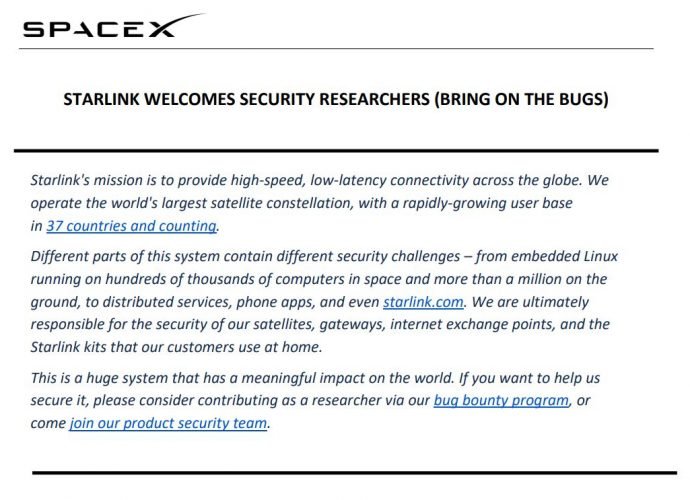 SPACEX

STARLINK WELCOMES SECURITY RESEARCHERS (BRING ON THE BUGS)

Starlink's mission is to provide high-speed, low-latency connectivity across the globe. We operate the world's largest satellite constellation, with a rapidly-growing user base in 37 countries and counting.

Different parts of this system contain different security challenges – from embedded Linux running on hundreds of thousands of computers in space and more than a million on the ground, to distributed services, phone apps, and even starlink.com. We are ultimately responsible for the security of our satellites, gateways, internet exchange points, and the Starlink kits that our customers use at home.

This is a huge system that has a meaningful impact on the world. If you want to help us secure it, please consider contributing as a researcher via our bug bounty program, or come join our product security team.